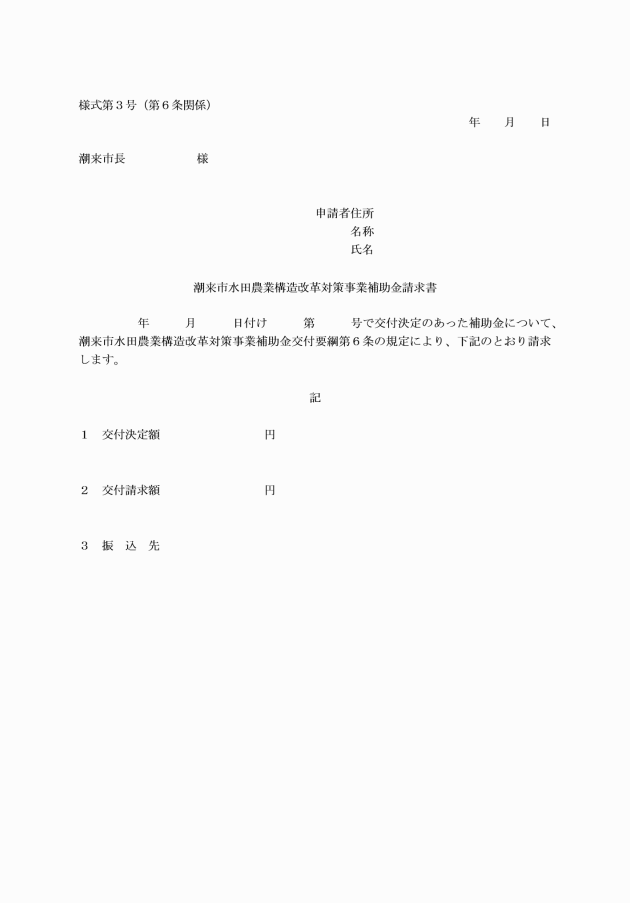 様式第３号（第６条関係）

年　　月　　日

潮来市長　　　　　　様

申請者住所
名称
氏名

潮来市水田農業構造改革対策事業補助金請求書

年　　月　　日付け　　第　　号で交付決定のあった補助金について、潮来市水田農業構造改革対策事業補助金交付要綱第６条の規定により、下記のとおり請求します。

記

１　交付決定額　　　　　　　円

２　交付請求額　　　　　　　円

３　振　込　先